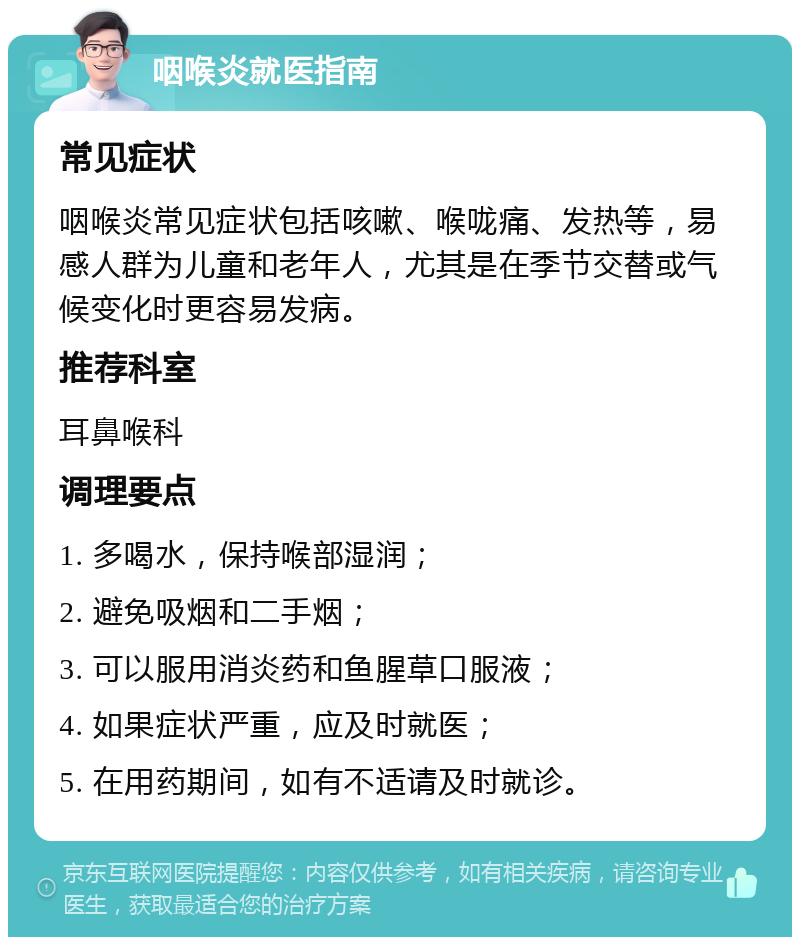 咽喉炎就医指南

常见症状

咽喉炎常见症状包括咳嗽、喉咙痛、发热等，易感人群为儿童和老年人，尤其是在季节交替或气候变化时更容易发病。

推荐科室

耳鼻喉科

调理要点

1. 多喝水，保持喉部湿润；

2. 避免吸烟和二手烟；

3. 可以服用消炎药和鱼腥草口服液；

4. 如果症状严重，应及时就医；

5. 在用药期间，如有不适请及时就诊。

京东互联网医院提醒您：内容仅供参考，如有相关疾病，请咨询专业医生，获取最适合您的治疗方案